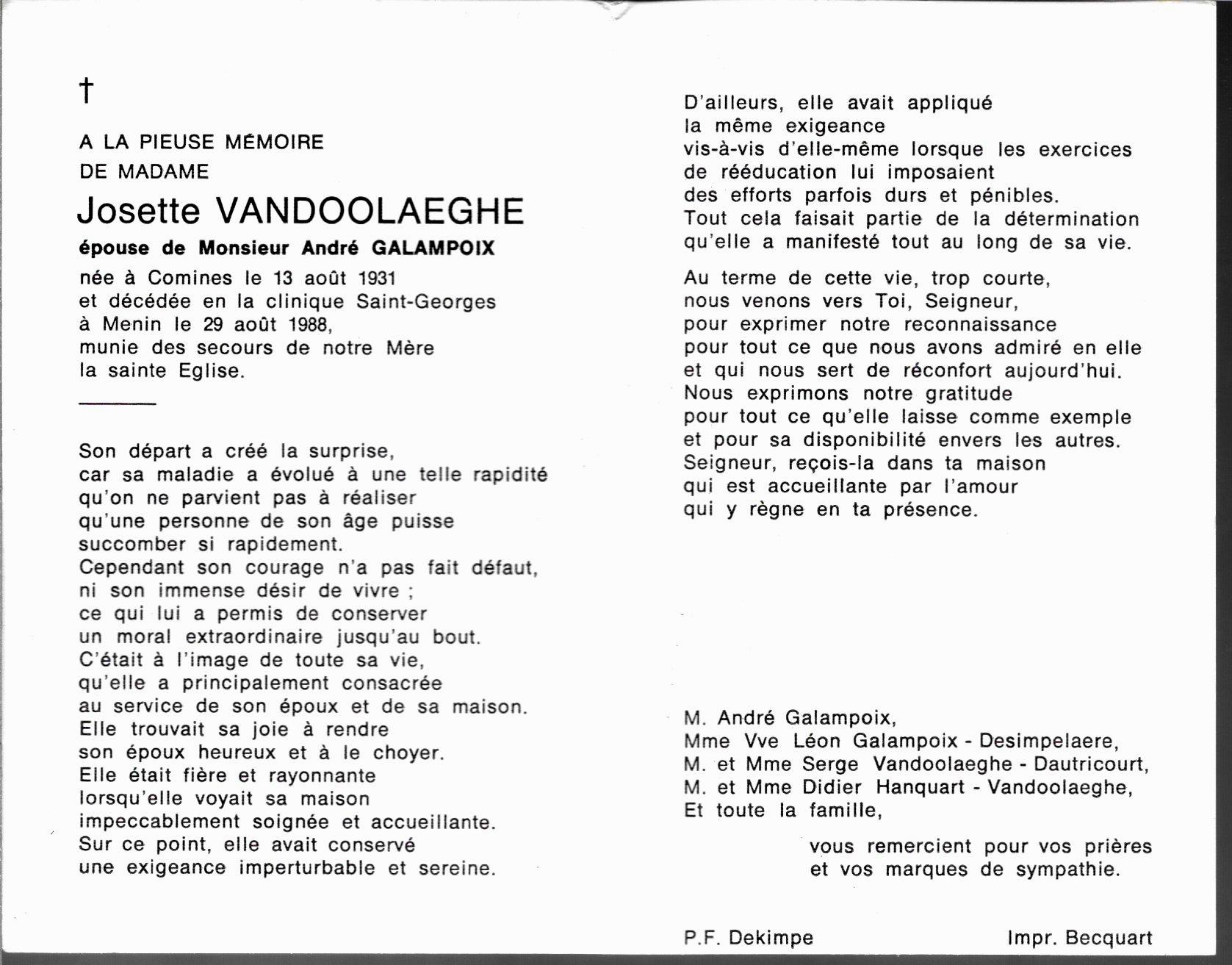 †

A LA PIEUSE MÉMOIRE
DE MADAME

Josette VANDOOLAEGHE

épouse de Monsieur André GALAMPOIX

née à Comines le 13 août 1931
et décédée en la clinique Saint-Georges
à Menin le 29 août 1988,
munie des secours de notre Mère
la sainte Eglise.

Son départ a créé la surprise,
car sa maladie a évolué à une telle rapidité
qu'on ne parvient pas à réaliser
qu'une personne de son âge puisse
succomber si rapidement.
Cependant son courage n'a pas fait défaut,
ni son immense désir de vivre ;
ce qui lui a permis de conserver
un moral extraordinaire jusqu'au bout.
C'était à l'image de toute sa vie,
qu'elle a principalement consacrée
au service de son époux et de sa maison.
Elle trouvait sa joie à rendre
son époux heureux et à le choyer.
Elle était fière et rayonnante
lorsqu'elle voyait sa maison
impeccablement soignée et accueillante.
Sur ce point, elle avait conservé
une exigeance imperturbable et sereine.

D'ailleurs, elle avait appliqué
la même exigeance
vis-à-vis d'elle-même lorsque les exercices
de rééducation lui imposaient
des efforts parfois durs et pénibles.
Tout cela faisait partie de la détermination
qu'elle a manifesté tout au long de sa vie.

Au terme de cette vie, trop courte,
nous venons vers Toi, Seigneur,
pour exprimer notre reconnaissance
pour tout ce que nous avons admiré en elle
et qui nous sert de réconfort aujourd'hui.
Nous exprimons notre gratitude
pour tout ce qu'elle laisse comme exemple
et pour sa disponibilité envers les autres.
Seigneur, reçois-la dans ta maison
qui est accueillante par l'amour
qui y règne en ta présence.

M. André Galampoix,
Mme Vve Léon Galampoix - Desimpelaere,
M. et Mme Serge Vandoolaeghe - Dautricourt,
M. et Mme Didier Hanquart - Vandoolaeghe,
Et toute la famille,

vous remercient pour vos prières
et vos marques de sympathie.

P.F. Dekimpe

Impr. Becquart